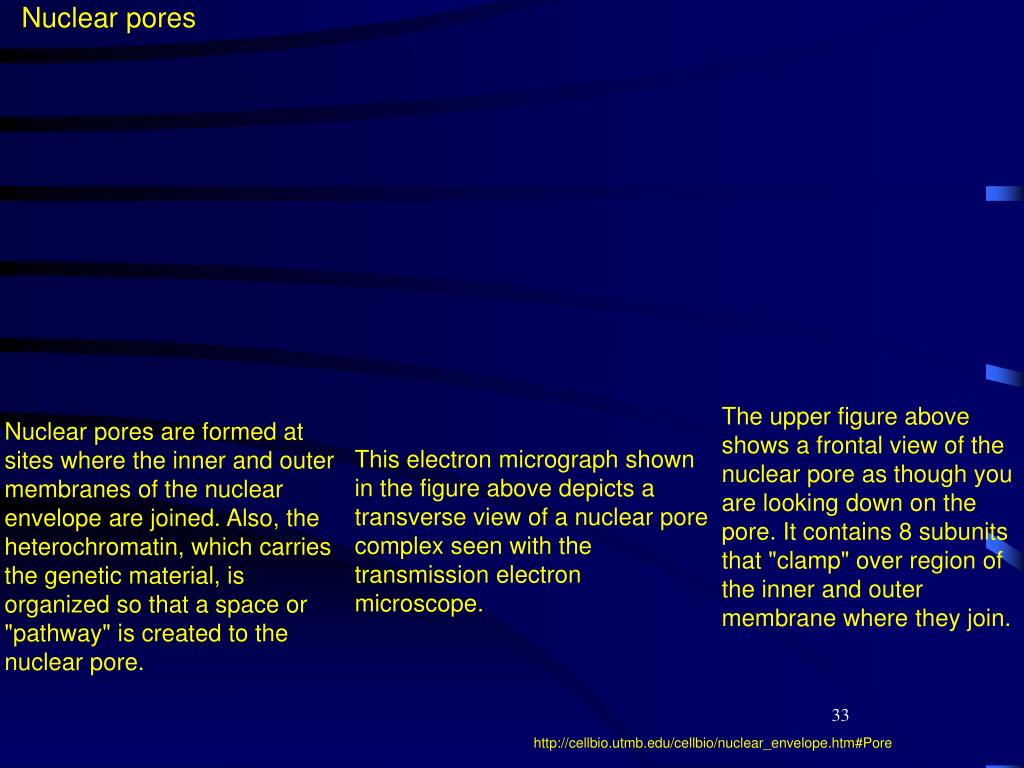 Nuclear pores

Nuclear pores are formed at sites where the inner and outer membranes of the nuclear envelope are joined. Also, the heterochromatin, which carries the genetic material, is organized so that a space or "pathway" is created to the nuclear pore.

This electron micrograph shown in the figure above depicts a transverse view of a nuclear pore complex seen with the transmission electron microscope.

The upper figure above shows a frontal view of the nuclear pore as though you are looking down on the pore. It contains 8 subunits that "clamp" over region of the inner and outer membrane where they join.

33

http://cellbio.utmb.edu/cellbio/nuclear_envelope.htm#Pore